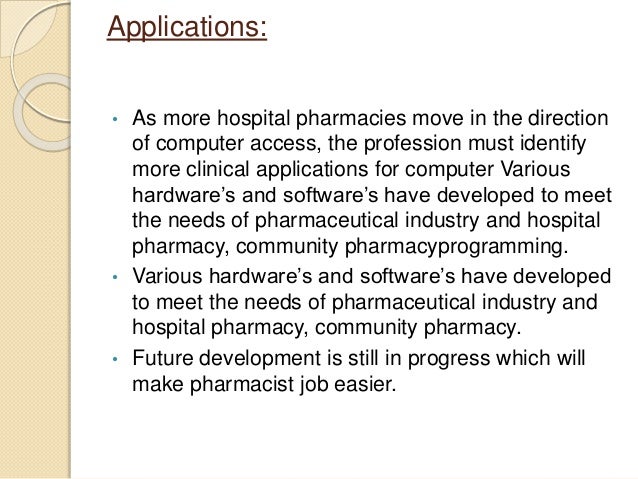 Applications:

• As more hospital pharmacies move in the direction of computer access, the profession must identify more clinical applications for computer Various hardware's and software's have developed to meet the needs of pharmaceutical industry and hospital pharmacy, community pharmacyprogramming.
• Various hardware's and software's have developed to meet the needs of pharmaceutical industry and hospital pharmacy, community pharmacy.
• Future development is still in progress which will make pharmacist job easier.